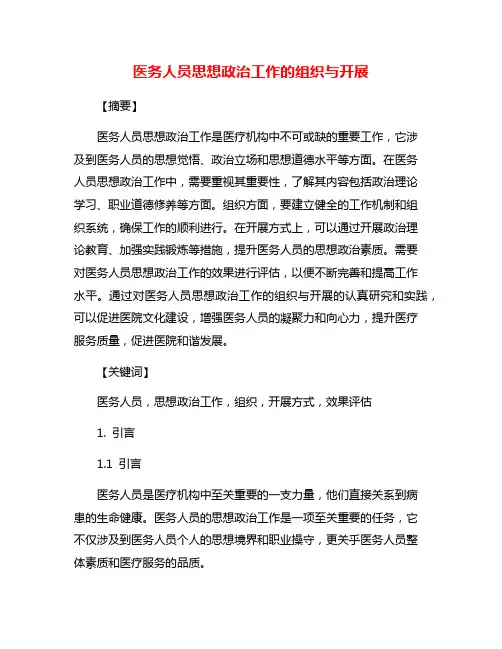 医务人员思想政治工作的组织与开展

【摘要】

医务人员思想政治工作是医疗机构中不可或缺的重要工作，它涉及到医务人员的思想觉悟、政治立场和思想道德水平等方面。在医务人员思想政治工作中，需要重视其重要性，了解其内容包括政治理论学习、职业道德修养等方面。组织方面，要建立健全的工作机制和组织系统，确保工作的顺利进行。在开展方式上，可以通过开展政治理论教育、加强实践锻炼等措施，提升医务人员的思想政治素质。需要对医务人员思想政治工作的效果进行评估，以便不断完善和提高工作水平。通过对医务人员思想政治工作的组织与开展的认真研究和实践，可以促进医院文化建设，增强医务人员的凝聚力和向心力，提升医疗服务质量，促进医院和谐发展。

【关键词】

医务人员，思想政治工作，组织，开展方式，效果评估

1. 引言

1.1 引言

医务人员是医疗机构中至关重要的一支力量，他们直接关系到病患的生命健康。医务人员的思想政治工作是一项至关重要的任务，它不仅涉及到医务人员个人的思想境界和职业操守，更关乎医务人员整体素质和医疗服务的品质。